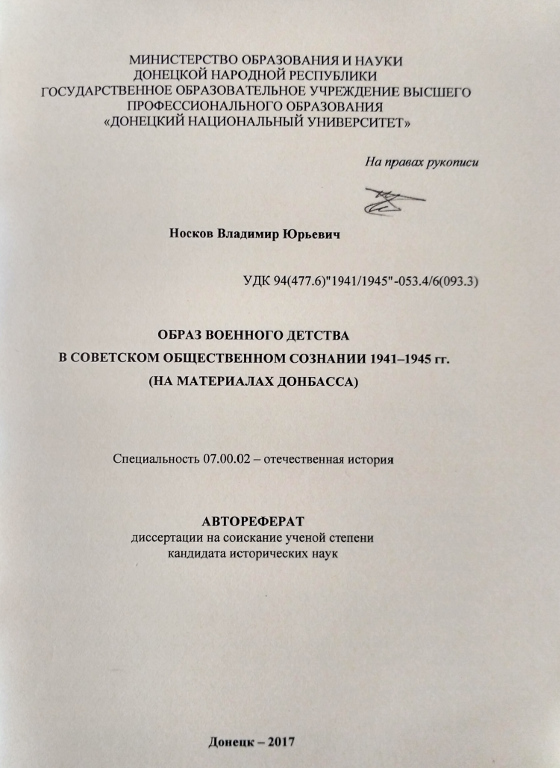 МИНИСТЕРСТВО ОБРАЗОВАНИЯ И НАУКИ
ДОНЕЦКОЙ НАРОДНОЙ РЕСПУБЛИКИ
ГОСУДАРСТВЕННОЕ ОБРАЗОВАТЕЛЬНОЕ УЧРЕЖДЕНИЕ ВЫСШЕГО ПРОФЕССИОНАЛЬНОГО ОБРАЗОВАНИЯ
«ДОНЕЦКИЙ НАЦИОНАЛЬНЫЙ УНИВЕРСИТЕТ»

На правах рукописи

Носков Владимир Юрьевич

УДК 94(477.6)"1941/1945"-053.4/6(093.3)

ОБРАЗ ВОЕННОГО ДЕТСТВА
В СОВЕТСКОМ ОБЩЕСТВЕННОМ СОЗНАНИИ 1941–1945 гг.
(НА МАТЕРИАЛАХ ДОНБАССА)

Специальность 07.00.02 – отечественная история

АВТОРЕФЕРАТ
диссертации на соискание ученой степени
кандидата исторических наук

Донецк – 2017